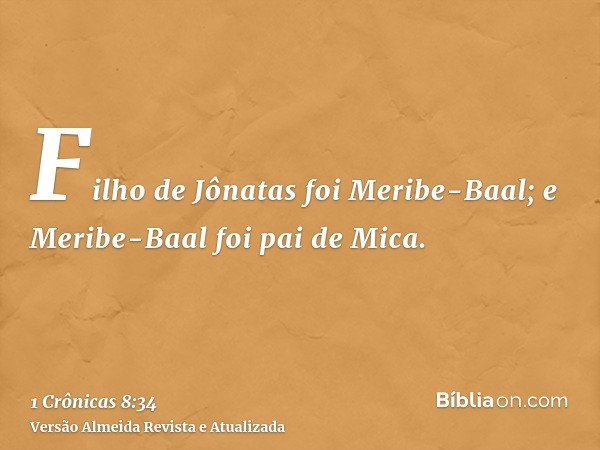 Filho de Jônatas foi Meribe-Baal; e Meribe-Baal foi pai de Mica.

1 Crônicas 8:34
Versão Almeida Revista e Atualizada

Bíbliaon.com